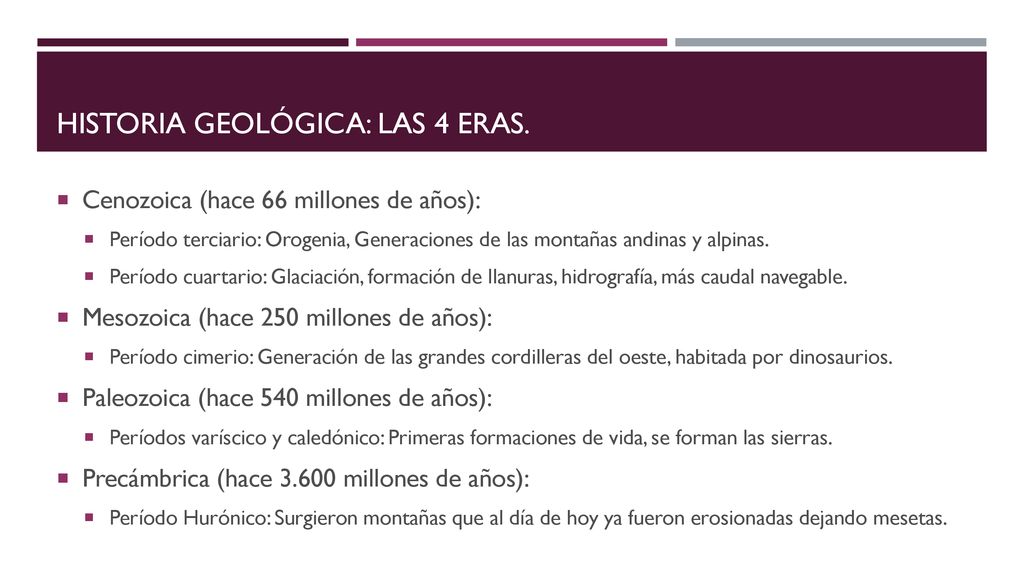 HISTORIA GEOLÓGICA: LAS 4 ERAS.

Cenozoica (hace 66 millones de años):

Período terciario: Orogenia, Generaciones de las montañas andinas y alpinas.

Período cuartario: Glaciación, formación de llanuras, hidrografía, más caudal navegable.

Mesozoica (hace 250 millones de años):

Período cimerio: Generación de las grandes cordilleras del oeste, habitada por dinosaurios.

Paleozoica (hace 540 millones de años):

Períodos varíscico y caledónico: Primeras formaciones de vida, se forman las sierras.

Precámbrica (hace 3.600 millones de años):

Período Hurónico: Surgieron montañas que al día de hoy ya fueron erosionadas dejando mesetas.